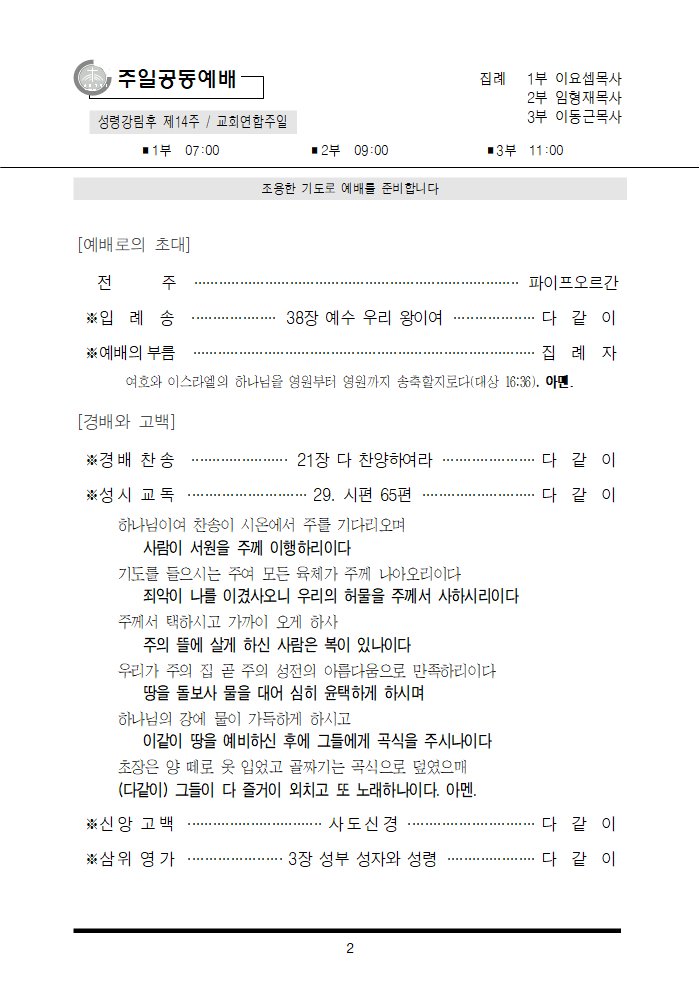 주일공동예배

성령강림후 제14주 / 교회연합주일

집례 1부 이요셉목사
2부 임형재목사
3부 이동근목사

■1부 07:00 ■2부 09:00 ■3부 11:00

조용한 기도로 예배를 준비합니다

[예배로의 초대]

전 주 파이프오르간

※입 례 송 38장 예수 우리 왕이여 다 같 이

※예배의 부름 집 례 자

여호와 이스라엘의 하나님을 영원부터 영원까지 송축할지로다(대상 16:36). 아멘.

[경배와 고백]

※경 배 찬 송 21장 다 찬양하여라 다 같 이

※성 시 교 독 29. 시편 65편 다 같 이

하나님이여 찬송이 시온에서 주를 기다리오며

사람이 서원을 주께 이행하리이다

기도를 들으시는 주여 모든 육체가 주께 나아오리이다

죄악이 나를 이겼사오니 우리의 허물을 주께서 사하시리이다

주께서 택하시고 가까이 오게 하사

주의 뜰에 살게 하신 사람은 복이 있나이다

우리가 주의 집 곧 주의 성전의 아름다움으로 만족하리이다

땅을 돌보사 물을 대어 심히 윤택하게 하시며

하나님의 강에 물이 가득하게 하시고

이같이 땅을 예비하신 후에 그들에게 곡식을 주시나이다

초장은 양 떼로 옷 입었고 골짜기는 곡식으로 덮였으매

(다같이) 그들이 다 즐거이 외치고 또 노래하나이다. 아멘.

※신 앙 고 백 사 도 신 경 다 같 이

※삼 위 영 가 3장 성부 성자와 성령 다 같 이

2